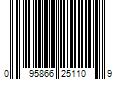 0 95866 25110 9